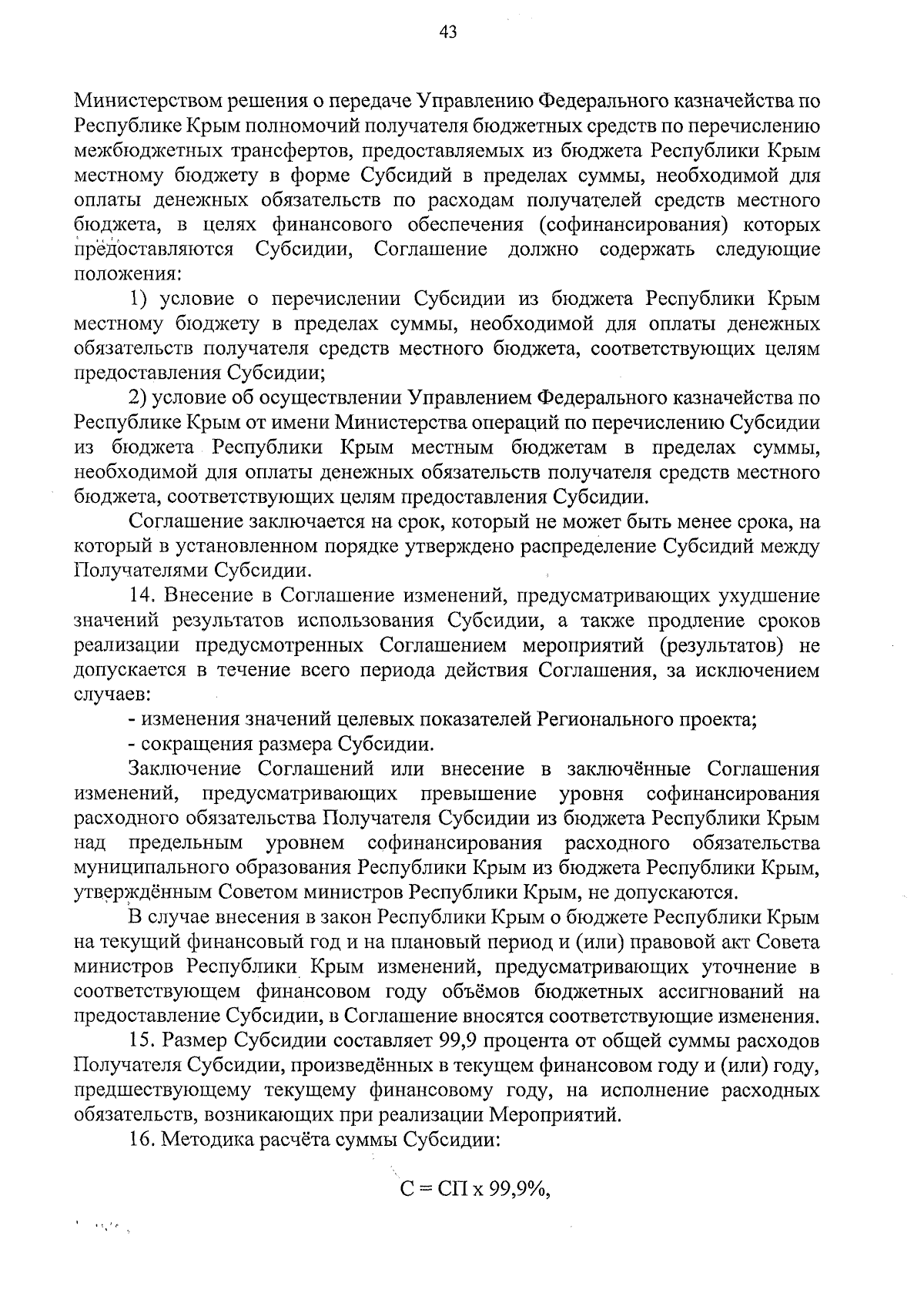 43

Министерством решения о передаче Управлению Федерального казначейства по Республике Крым полномочий получателя бюджетных средств по перечислению межбюджетных трансфертов, предоставляемых из бюджета Республики Крым местному бюджету в форме Субсидий в пределах суммы, необходимой для оплаты денежных обязательств по расходам получателей средств местного бюджета, в целях финансового обеспечения (софинансирования) которых предоставляются Субсидии, Соглашение должно содержать следующие положения:

1) условие о перечислении Субсидии из бюджета Республики Крым местному бюджету в пределах суммы, необходимой для оплаты денежных обязательств получателя средств местного бюджета, соответствующих целям предоставления Субсидии;

2) условие об осуществлении Управлением Федерального казначейства по Республике Крым от имени Министерства операций по перечислению Субсидии из бюджета Республики Крым местным бюджетам в пределах суммы, необходимой для оплаты денежных обязательств получателя средств местного бюджета, соответствующих целям предоставления Субсидии.

Соглашение заключается на срок, который не может быть менее срока, на который в установленном порядке утверждено распределение Субсидий между Получателями Субсидии.

14. Внесение в Соглашение изменений, предусматривающих ухудшение значений результатов использования Субсидии, а также продление сроков реализации предусмотренных Соглашением мероприятий (результатов) не допускается в течение всего периода действия Соглашения, за исключением случаев:

- изменения значений целевых показателей Регионального проекта;

- сокращения размера Субсидии.

Заключение Соглашений или внесение в заключённые Соглашения изменений, предусматривающих превышение уровня софинансирования расходного обязательства Получателя Субсидии из бюджета Республики Крым над предельным уровнем софинансирования расходного обязательства муниципального образования Республики Крым из бюджета Республики Крым, утверждённым Советом министров Республики Крым, не допускаются.

В случае внесения в закон Республики Крым о бюджете Республики Крым на текущий финансовый год и на плановый период и (или) правовой акт Совета министров Республики Крым изменений, предусматривающих уточнение в соответствующем финансовом году объёмов бюджетных ассигнований на предоставление Субсидии, в Соглашение вносятся соответствующие изменения.

15. Размер Субсидии составляет 99,9 процента от общей суммы расходов Получателя Субсидии, произведённых в текущем финансовом году и (или) году, предшествующему текущему финансовому году, на исполнение расходных обязательств, возникающих при реализации Мероприятий.

16. Методика расчёта суммы Субсидии:

С = СП х 99,9%,